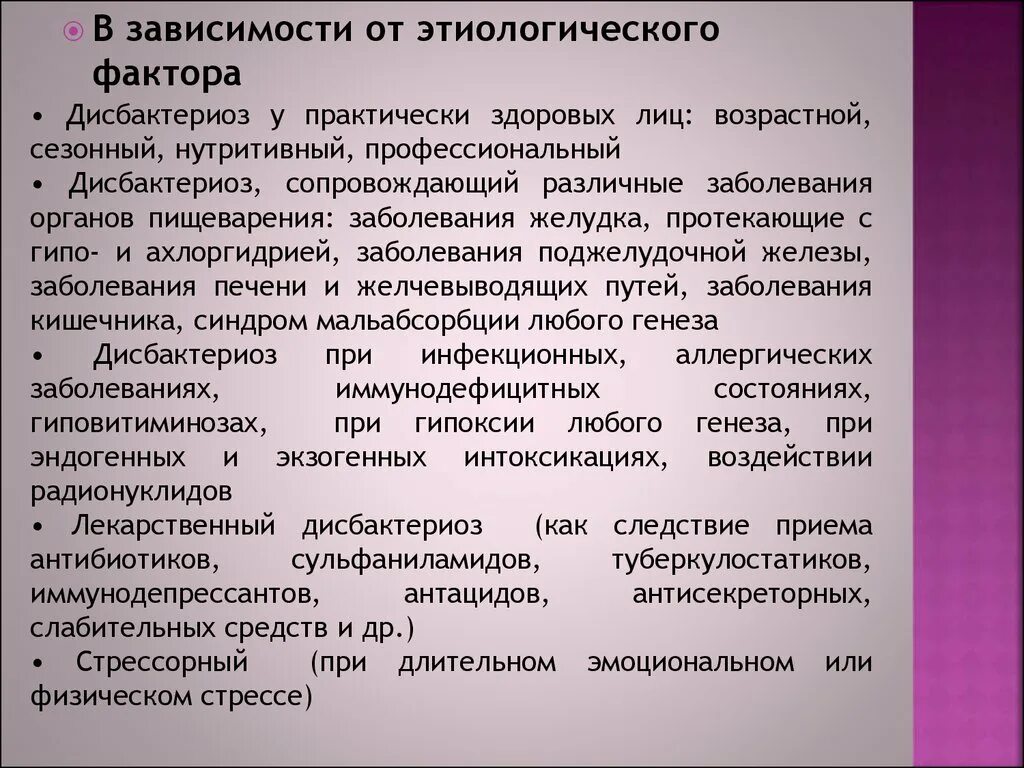 В зависимости от этиологического фактора

• Дисбактериоз у практически здоровых лиц: возрастной, сезонный, нутритивный, профессиональный

• Дисбактериоз, сопровождающий различные заболевания органов пищеварения: заболевания желудка, протекающие с гипо- и ахлоргидрией, заболевания поджелудочной железы, заболевания печени и желчевыводящих путей, заболевания кишечника, синдром мальабсорбции любого генеза

• Дисбактериоз при инфекционных, аллергических заболеваниях, иммунодефицитных состояниях, гиповитиминозах, при гипоксии любого генеза, при эндогенных и экзогенных интоксикациях, воздействии радионуклидов

• Лекарственный дисбактериоз (как следствие приема антибиотиков, сульфаниламидов, туберкулостатиков, иммунодепрессантов, антацидов, антисекреторных, слабительных средств и др.)

• Стрессорный (при длительном эмоциональном или физическом стрессе)